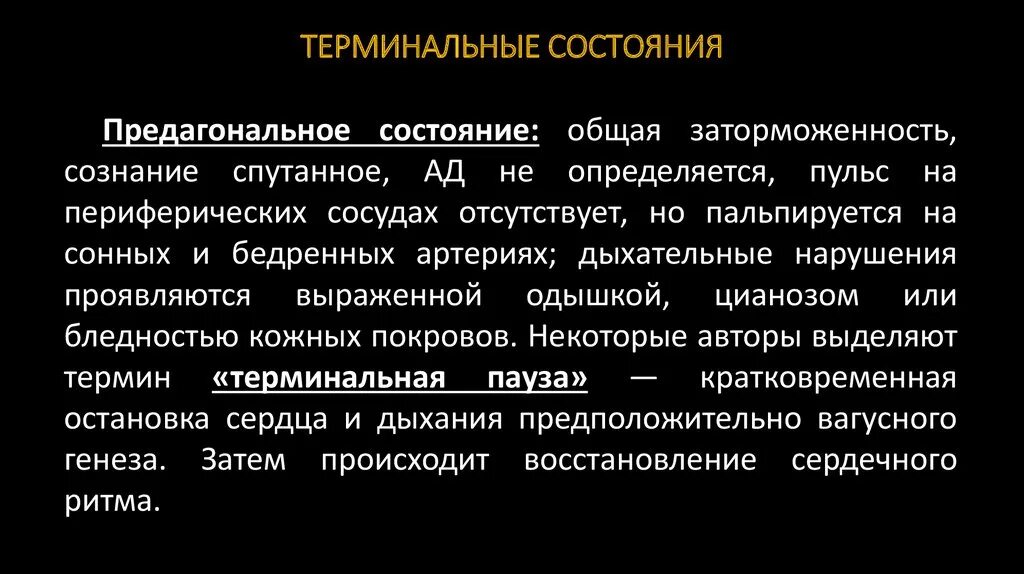 ТЕРМИНАЛЬНЫЕ СОСТОЯНИЯ

Предагональное состояние: общая заторможенность, сознание спутанное, АД не определяется, пульс на периферических сосудах отсутствует, но пальпируется на сонных и бедренных артериях; дыхательные нарушения проявляются выраженной одышкой, цианозом или бледностью кожных покровов. Некоторые авторы выделяют термин «терминальная пауза» — кратковременная остановка сердца и дыхания предположительно вагусного генеза. Затем происходит восстановление сердечного ритма.